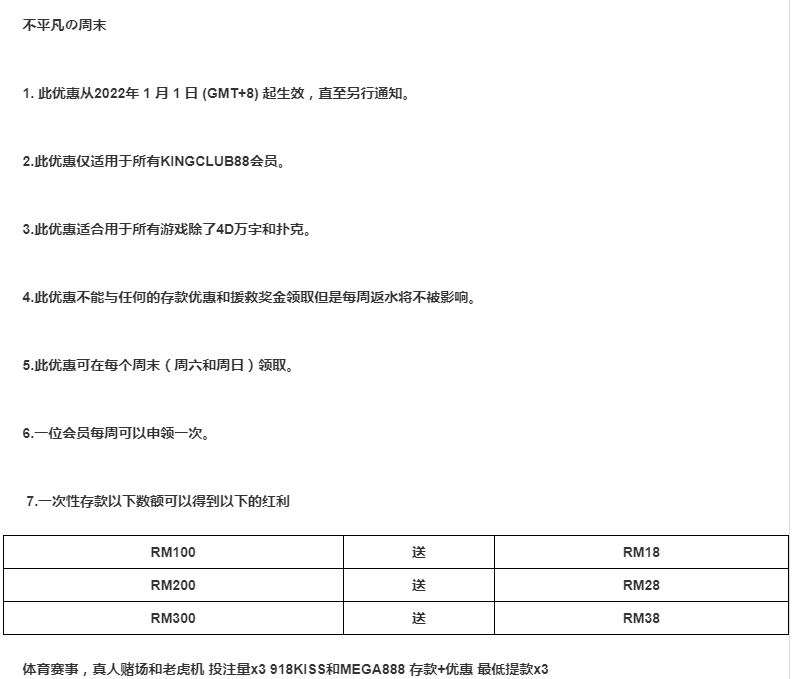 不平凡の周末

1. 此优惠从2022年 1 月 1 日 (GMT+8) 起生效，直至另行通知。

2.此优惠仅适用于所有KINGCLUB88会员。

3.此优惠适合用于所有游戏除了4D万字和扑克。

4.此优惠不能与任何的存款优惠和援救奖金领取但是每周返水将不被影响。

5.此优惠可在每个周末（周六和周日）领取。

6.一位会员每周可以申领一次。

7.一次性存款以下数额可以得到以下的红利

| RM100 | 送 | RM18 |
|---|---|---|
| RM200 | 送 | RM28 |
| RM300 | 送 | RM38 |

体育赛事，真人赌场和老虎机 投注量x3 918KISS和MEGA888 存款+优惠 最低提款x3